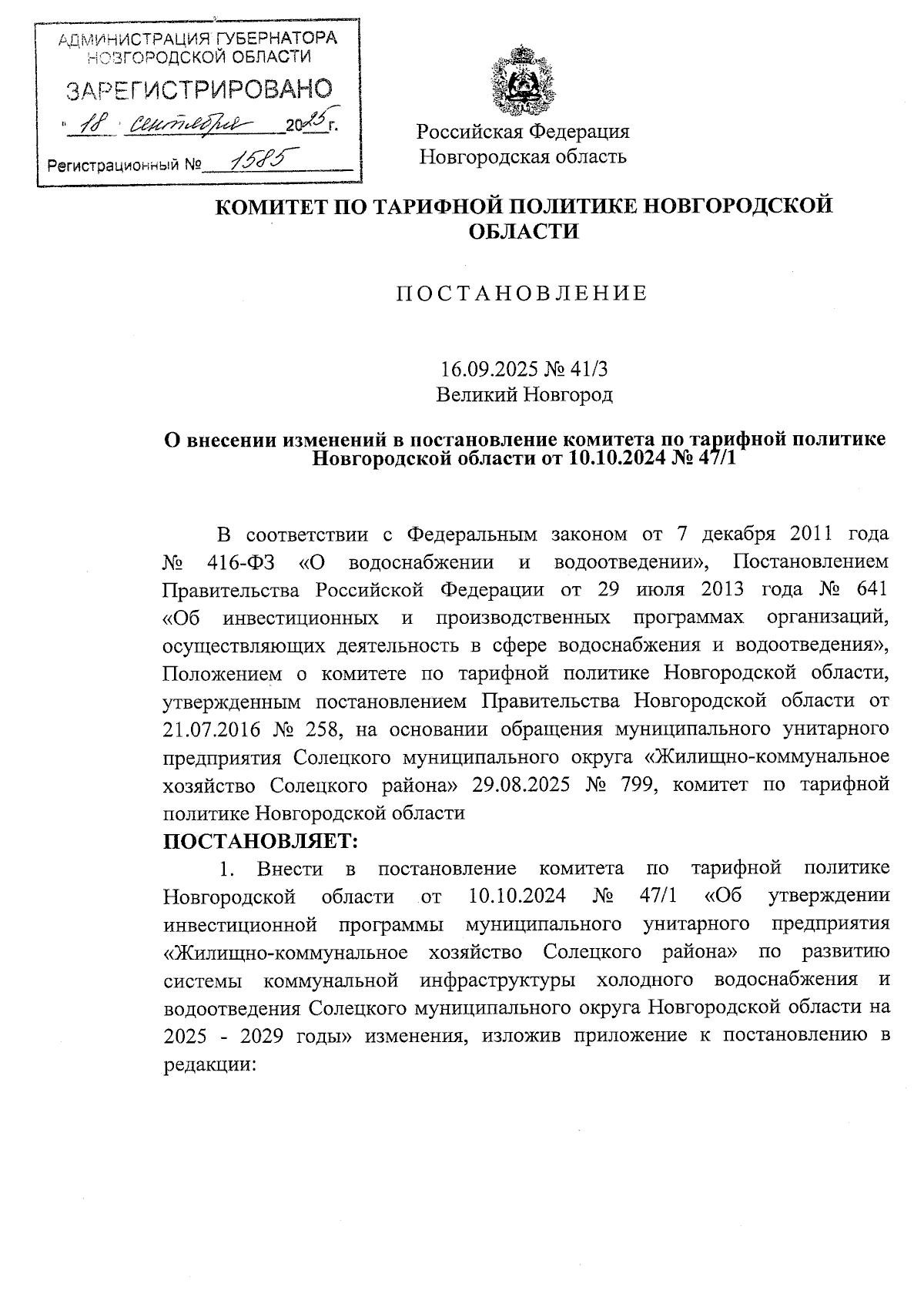 АДМИНИСТРАЦИЯ ГУБЕРНАТОРА НОВГОРОДСКОЙ ОБЛАСТИ
ЗАРЕГИСТРИРОВАНО
"18" сентября 2025 г.
Регистрационный № 1585

Российская Федерация
Новгородская область

КОМИТЕТ ПО ТАРИФНОЙ ПОЛИТИКЕ НОВГОРОДСКОЙ ОБЛАСТИ

ПОСТАНОВЛЕНИЕ

16.09.2025 № 41/3
Великий Новгород

О внесении изменений в постановление комитета по тарифной политике Новгородской области от 10.10.2024 № 47/1

В соответствии с Федеральным законом от 7 декабря 2011 года № 416-ФЗ «О водоснабжении и водоотведении», Постановлением Правительства Российской Федерации от 29 июля 2013 года № 641 «Об инвестиционных и производственных программах организаций, осуществляющих деятельность в сфере водоснабжения и водоотведения», Положением о комитете по тарифной политике Новгородской области, утвержденным постановлением Правительства Новгородской области от 21.07.2016 № 258, на основании обращения муниципального унитарного предприятия Солецкого муниципального округа «Жилищно-коммунальное хозяйство Солецкого района» 29.08.2025 № 799, комитет по тарифной политике Новгородской области
ПОСТАНОВЛЯЕТ:
1. Внести в постановление комитета по тарифной политике Новгородской области от 10.10.2024 № 47/1 «Об утверждении инвестиционной программы муниципального унитарного предприятия «Жилищно-коммунальное хозяйство Солецкого района» по развитию системы коммунальной инфраструктуры холодного водоснабжения и водоотведения Солецкого муниципального округа Новгородской области на 2025 - 2029 годы» изменения, изложив приложение к постановлению в редакции: